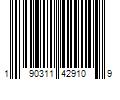 1 90311 42910 9